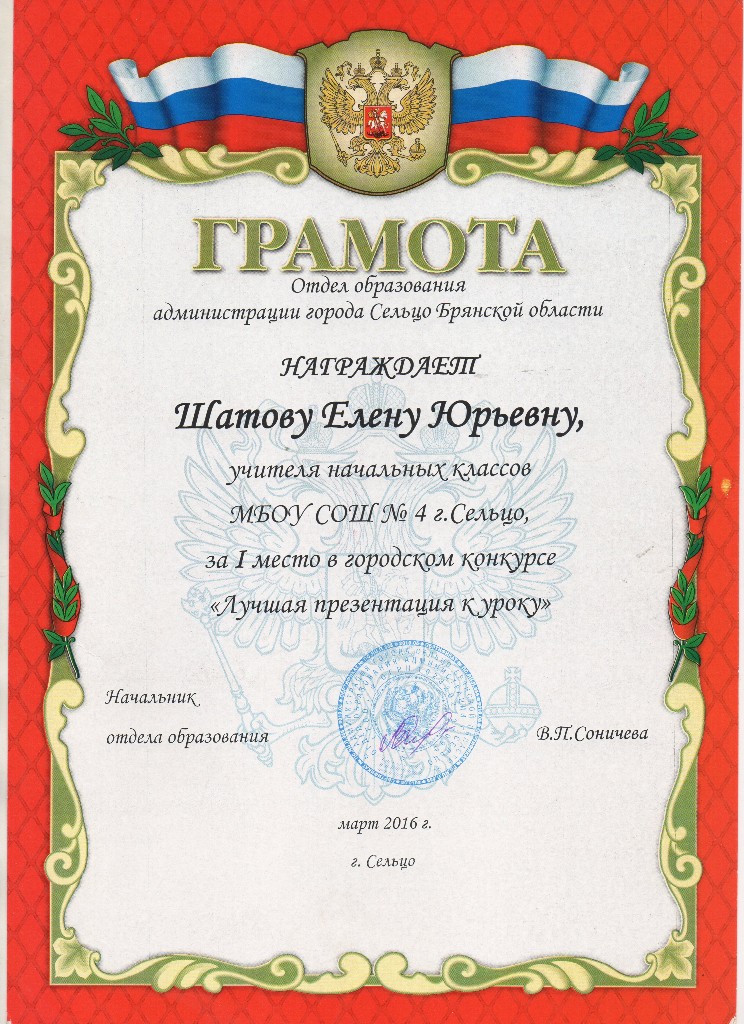 ГРАМОТА

Отдел образования
администрации города Сельцо Брянской области

НАГРАЖДАЕТ

Шатову Елену Юрьевну,

учителя начальных классов
МБОУ СОШ № 4 г.Сельцо,
за I место в городском конкурсе
«Лучшая презентация к уроку»

Начальник
отдела образования В.П.Соничева

март 2016 г.

г. Сельцо